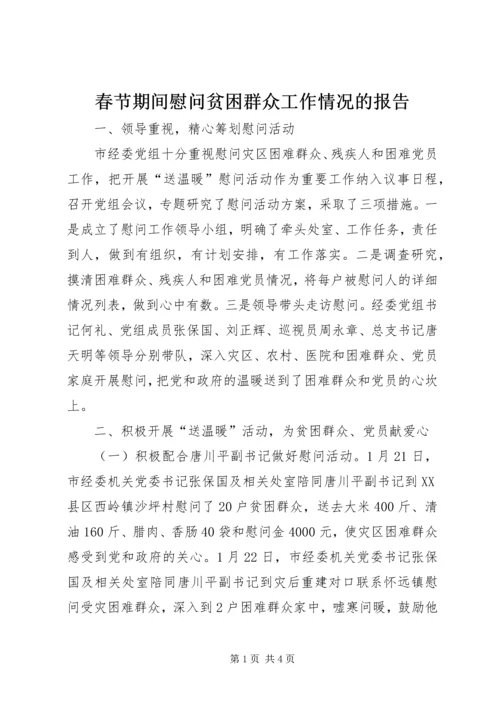 春节期间慰问贫困群众工作情况的报告

一、领导重视，精心筹划慰问活动

市经委党组十分重视慰问灾区困难群众、残疾人和困难党员工作，把开展“送温暖”慰问活动作为重要工作纳入议事日程，召开党组会议，专题研究了慰问活动方案，采取了三项措施。一是成立了慰问工作领导小组，明确了牵头处室、工作任务，责任到人，做到有组织，有计划安排，有工作落实。二是调查研究，摸清困难群众、残疾人和困难党员情况，将每户被慰问人的详细情况列表，做到心中有数。三是领导带头走访慰问。经委党组书记何礼、党组成员张保国、刘正辉、巡视员周永章、总支书记唐天明等领导分别带队，深入灾区、农村、医院和困难群众、党员家庭开展慰问，把党和政府的温暖送到了困难群众和党员的心坎上。

二、积极开展“送温暖”活动，为贫困群众、党员献爱心

（一）积极配合唐川平副书记做好慰问活动。1月21日，市经委机关党委书记张保国及相关处室陪同唐川平副书记到XX县区西岭镇沙坪村慰问了20户贫困群众，送去大米400斤、清油160斤、腊肉、香肠40袋和慰问金4000元，使灾区困难群众感受到党和政府的关心。1月22日，市经委机关党委书记张保国及相关处室陪同唐川平副书记到灾后重建对口联系怀远镇慰问受灾困难群众，深入到2户困难群众家中，嘘寒问暖，鼓励他

第1页 共4页